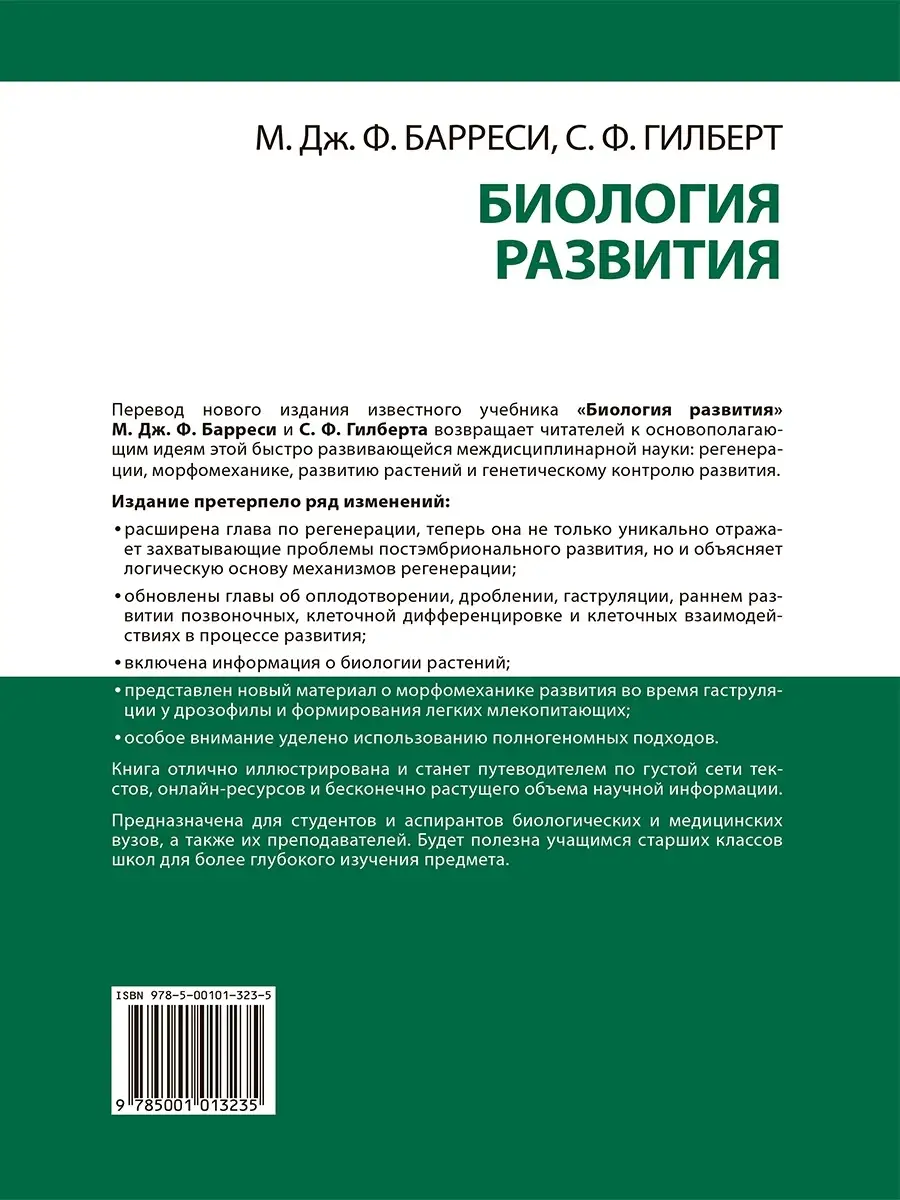 М. Дж. Ф. БАРРЕСИ, С. Ф. ГИЛБЕРТ

БИОЛОГИЯ РАЗВИТИЯ

Перевод нового издания известного учебника «Биология развития» М. Дж. Ф. Барреси и С. Ф. Гилберта возвращает читателей к основополагающим идеям этой быстро развивающейся междисциплинарной науки: регенерации, морфомеханике, развитию растений и генетическому контролю развития.

Издание претерпело ряд изменений:

• расширена глава по регенерации, теперь она не только уникально отражает захватывающие проблемы постэмбрионального развития, но и объясняет логическую основу механизмов регенерации;

• обновлены главы об оплодотворении, дроблении, гаструляции, раннем развитии позвоночных, клеточной дифференцировке и клеточных взаимодействиях в процессе развития;

• включена информация о биологии растений;

• представлен новый материал о морфомеханике развития во время гаструляции у дрозофилы и формирования легких млекопитающих;

• особое внимание уделено использованию полногеномных подходов.

Книга отлично иллюстрирована и станет путеводителем по густой сети текстов, онлайн-ресурсов и бесконечно растущего объема научной информации.

Предназначена для студентов и аспирантов биологических и медицинских вузов, а также их преподавателей. Будет полезна учащимся старших классов школ для более глубокого изучения предмета.

ISBN 978-5-00101-323-5

9 785001 013235